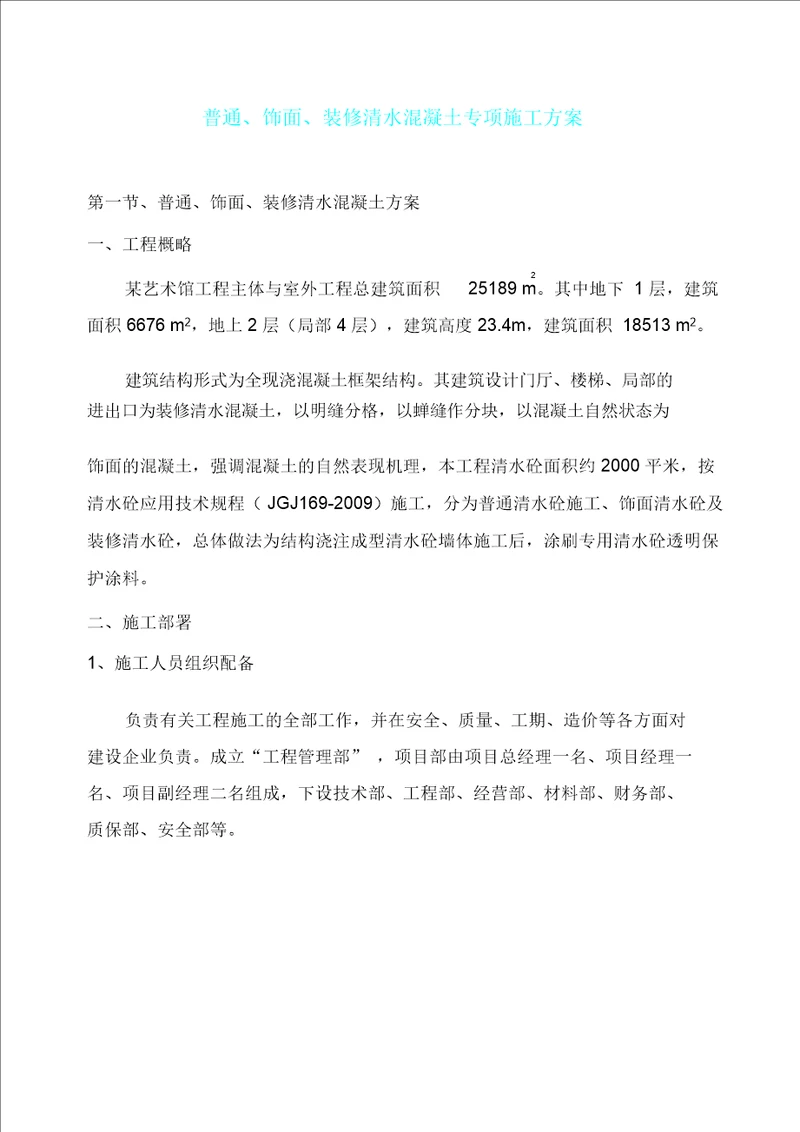 普通、饰面、装修清水混凝土专项施工方案

第一节、普通、饰面、装修清水混凝土方案

一、工程概略

某艺术馆工程主体与室外工程总建筑面积 25189 $m^2$。其中地下 1 层，建筑面积 6676 $m^2$，地上 2 层（局部 4 层），建筑高度 23.4m，建筑面积 18513 $m^2$。

建筑结构形式为全现浇混凝土框架结构。其建筑设计门厅、楼梯、局部的进出口为装修清水混凝土，以明缝分格，以蝉缝作分块，以混凝土自然状态为

饰面的混凝土，强调混凝土的自然表现机理，本工程清水砼面积约 2000 平米，按清水砼应用技术规程（ JGJ169-2009）施工，分为普通清水砼施工、饰面清水砼及装修清水砼，总体做法为结构浇注成型清水砼墙体施工后，涂刷专用清水砼透明保护涂料。

二、施工部署

1、施工人员组织配备

负责有关工程施工的全部工作，并在安全、质量、工期、造价等各方面对建设企业负责。成立“工程管理部” ，项目部由项目总经理一名、项目经理一名、项目副经理二名组成，下设技术部、工程部、经营部、材料部、财务部、质保部、安全部等。